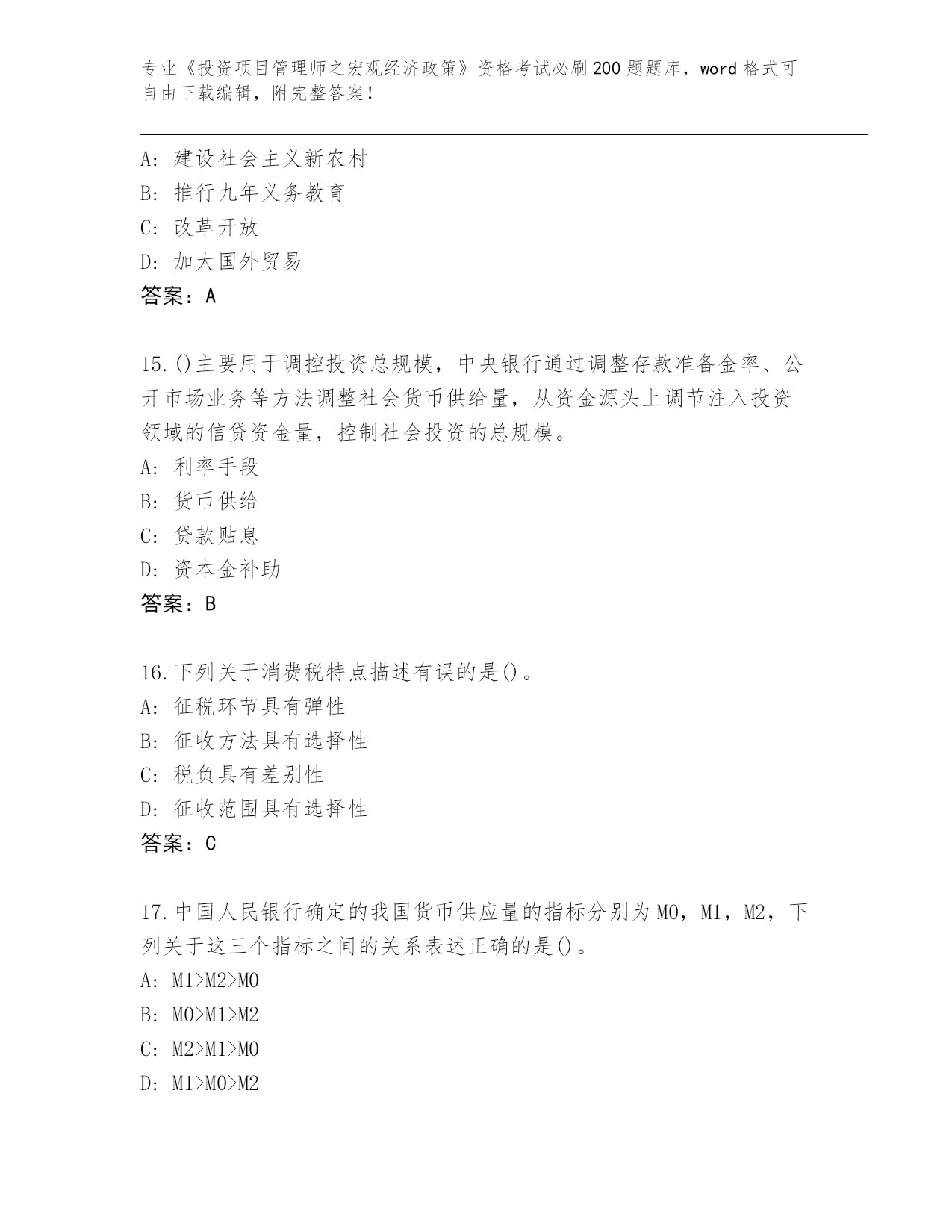 专业《投资项目管理师之宏观经济政策》资格考试必刷200题题库，word格式可自由下载编辑，附完整答案！

A：建设社会主义新农村
B：推行九年义务教育
C：改革开放
D：加大国外贸易
答案：A

15.()主要用于调控投资总规模，中央银行通过调整存款准备金率、公开市场业务等方法调整社会货币供给量，从资金源头上调节注入投资领域的信贷资金量，控制社会投资的总规模。
A：利率手段
B：货币供给
C：贷款贴息
D：资本金补助
答案：B

16.下列关于消费税特点描述有误的是()。
A：征税环节具有弹性
B：征收方法具有选择性
C：税负具有差别性
D：征收范围具有选择性
答案：C

17.中国人民银行确定的我国货币供应量的指标分别为M0，M1，M2，下列关于这三个指标之间的关系表述正确的是()。
A：M1>M2>M0
B：M0>M1>M2
C：M2>M1>M0
D：M1>M0>M2